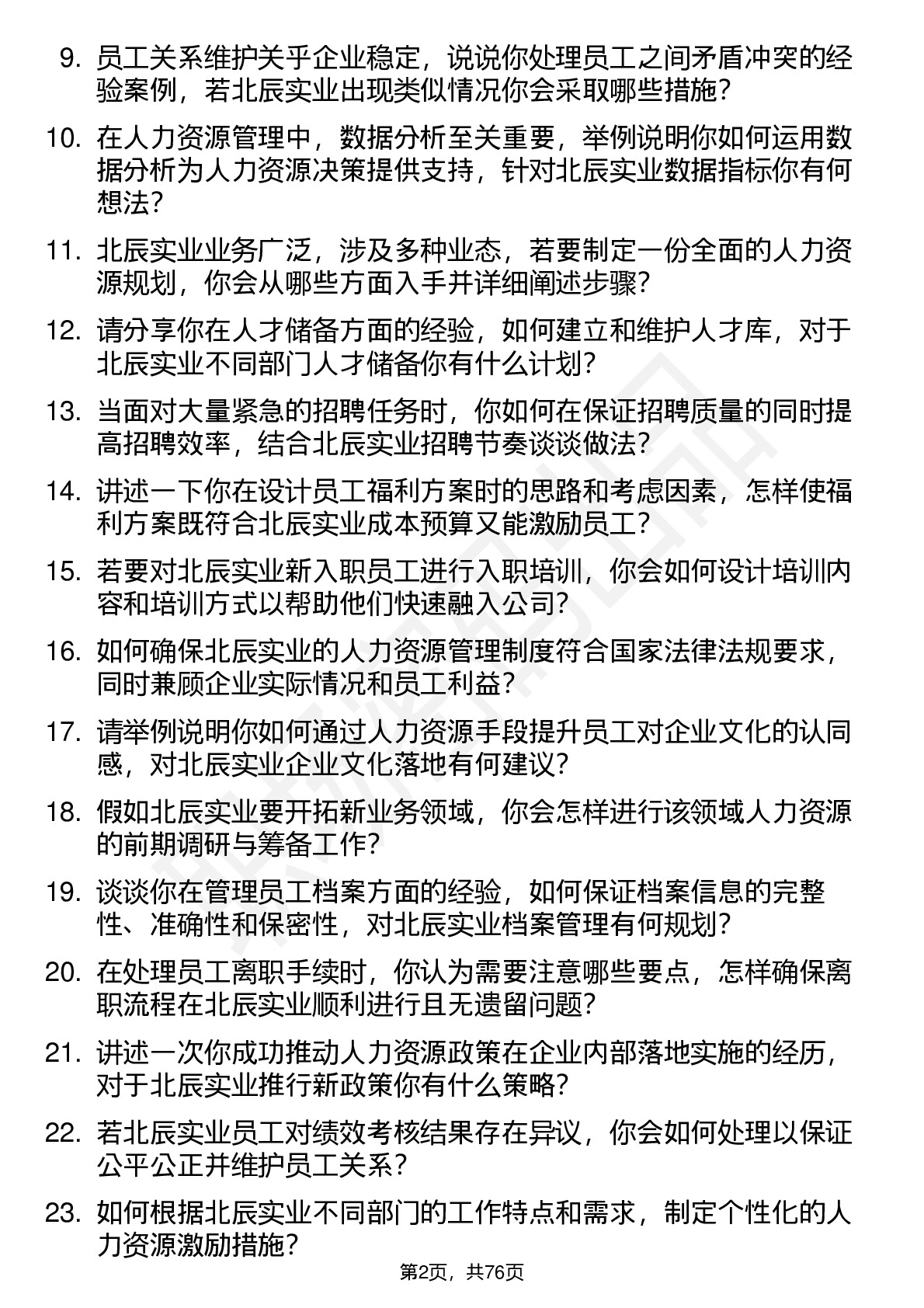 9. 员工关系维护关乎企业稳定，说说你处理员工之间矛盾冲突的经验案例，若北辰实业出现类似情况你会采取哪些措施？

10. 在人力资源管理中，数据分析至关重要，举例说明你如何运用数据分析为人力资源决策提供支持，针对北辰实业数据指标你有何想法？

11. 北辰实业业务广泛，涉及多种业态，若要制定一份全面的人力资源规划，你会从哪些方面入手并详细阐述步骤？

12. 请分享你在人才储备方面的经验，如何建立和维护人才库，对于北辰实业不同部门人才储备你有什么计划？

13. 当面对大量紧急的招聘任务时，你如何在保证招聘质量的同时提高招聘效率，结合北辰实业招聘节奏谈谈做法？

14. 讲述一下你在设计员工福利方案时的思路和考虑因素，怎样使福利方案既符合北辰实业成本预算又能激励员工？

15. 若要对北辰实业新入职员工进行入职培训，你会如何设计培训内容和培训方式以帮助他们快速融入公司？

16. 如何确保北辰实业的人力资源管理制度符合国家法律法规要求，同时兼顾企业实际情况和员工利益？

17. 请举例说明你如何通过人力资源手段提升员工对企业文化的认同感，对北辰实业企业文化落地有何建议？

18. 假如北辰实业要开拓新业务领域，你会怎样进行该领域人力资源的前期调研与筹备工作？

19. 谈谈你在管理员工档案方面的经验，如何保证档案信息的完整性、准确性和保密性，对北辰实业档案管理有何规划？

20. 在处理员工离职手续时，你认为需要注意哪些要点，怎样确保离职流程在北辰实业顺利进行且无遗留问题？

21. 讲述一次你成功推动人力资源政策在企业内部落地实施的经历，对于北辰实业推行新政策你有什么策略？

22. 若北辰实业员工对绩效考核结果存在异议，你会如何处理以保证公平公正并维护员工关系？

23. 如何根据北辰实业不同部门的工作特点和需求，制定个性化的人力资源激励措施？

第2页，共76页